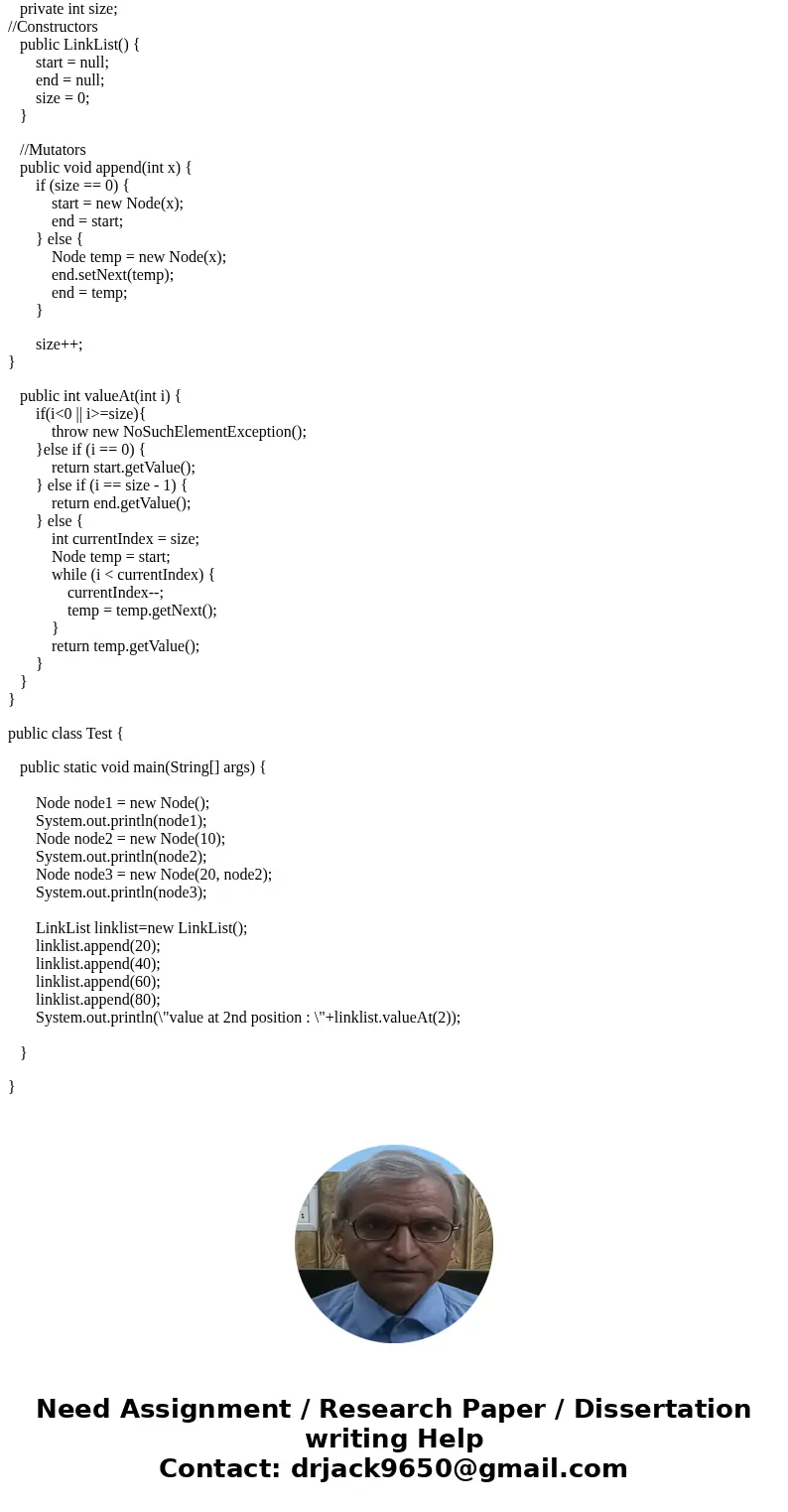 private int size;
//Constructors
public LinkList() {
start = null;
end = null;
size = 0;
}

//Mutators
public void append(int x) {
if (size == 0) {
start = new Node(x);
end = start;
} else {
Node temp = new Node(x);
end.setNext(temp);
end = temp;
}

size++;
}

public int valueAt(int i) {
if(i<0 || i>=size){
throw new NoSuchElementException();
}else if (i == 0) {
return start.getValue();
} else if (i == size - 1) {
return end.getValue();
} else {
int currentIndex = size;
Node temp = start;
while (i < currentIndex) {
currentIndex--;
temp = temp.getNext();
}
return temp.getValue();
}
}
}

public class Test {

public static void main(String[] args) {

Node node1 = new Node();
System.out.println(node1);
Node node2 = new Node(10);
System.out.println(node2);
Node node3 = new Node(20, node2);
System.out.println(node3);

LinkList linklist=new LinkList();
linklist.append(20);
linklist.append(40);
linklist.append(60);
linklist.append(80);
System.out.println(\"value at 2nd position : \"+linklist.valueAt(2));

}

}

Need Assignment / Research Paper / Dissertation writing Help
Contact: drjack9650@gmail.com